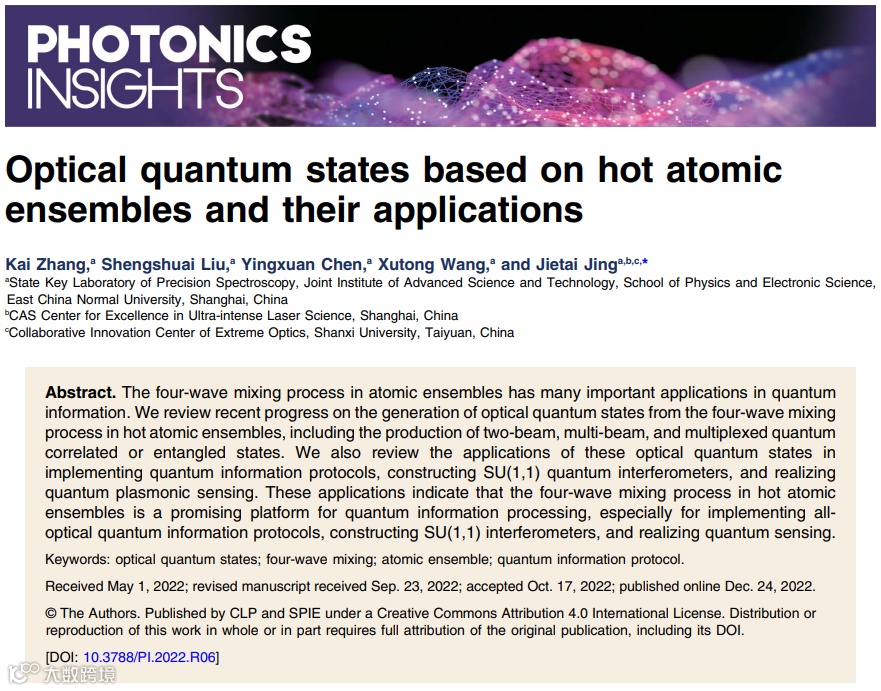 PHOTONICS INSIGHTS

Optical quantum states based on hot atomic ensembles and their applications

Kai Zhang,$^a$ Shengshuai Liu,$^a$ Yingxuan Chen,$^a$ Xutong Wang,$^a$ and Jietai Jing$^{a,b,c,*}$

$^a$State Key Laboratory of Precision Spectroscopy, Joint Institute of Advanced Science and Technology, School of Physics and Electronic Science, East China Normal University, Shanghai, China
$^b$CAS Center for Excellence in Ultra-intense Laser Science, Shanghai, China
$^c$Collaborative Innovation Center of Extreme Optics, Shanxi University, Taiyuan, China

Abstract. The four-wave mixing process in atomic ensembles has many important applications in quantum information. We review recent progress on the generation of optical quantum states from the four-wave mixing process in hot atomic ensembles, including the production of two-beam, multi-beam, and multiplexed quantum correlated or entangled states. We also review the applications of these optical quantum states in implementing quantum information protocols, constructing SU(1,1) quantum interferometers, and realizing quantum plasmonic sensing. These applications indicate that the four-wave mixing process in hot atomic ensembles is a promising platform for quantum information processing, especially for implementing all-optical quantum information protocols, constructing SU(1,1) interferometers, and realizing quantum sensing.

Keywords: optical quantum states; four-wave mixing; atomic ensemble; quantum information protocol.

Received May 1, 2022; revised manuscript received Sep. 23, 2022; accepted Oct. 17, 2022; published online Dec. 24, 2022.

© The Authors. Published by CLP and SPIE under a Creative Commons Attribution 4.0 International License. Distribution or reproduction of this work in whole or in part requires full attribution of the original publication, including its DOI.

[DOI: 10.3788/PI.2022.R06]

大数跨境